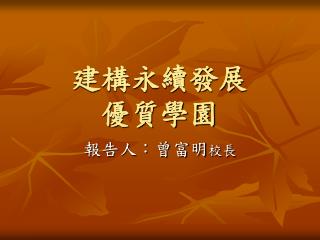 建構永續發展
優質學園

報告人：曾富明校長